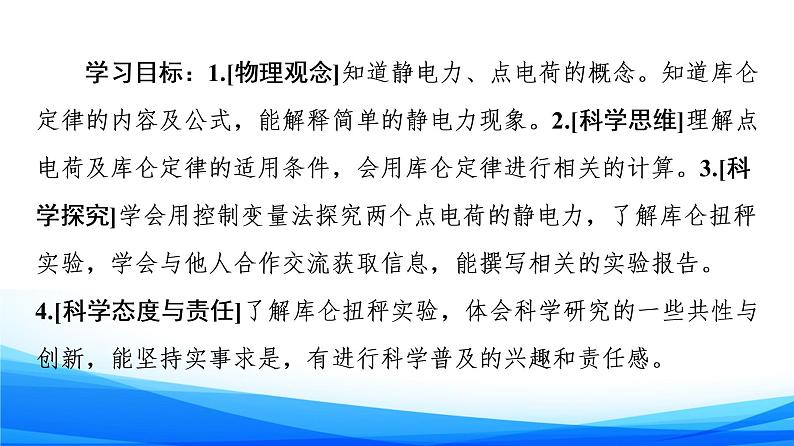 学习目标：1.[物理观念]知道静电力、点电荷的概念。知道库仑定律的内容及公式，能解释简单的静电力现象。2.[科学思维]理解点电荷及库仑定律的适用条件，会用库仑定律进行相关的计算。3.[科学探究]学会用控制变量法探究两个点电荷的静电力，了解库仑扭秤实验，学会与他人合作交流获取信息，能撰写相关的实验报告。4.[科学态度与责任]了解库仑扭秤实验，体会科学研究的一些共性与创新，能坚持实事求是，有进行科学普及的兴趣和责任感。